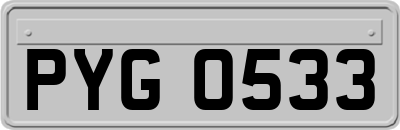 PYG 0533